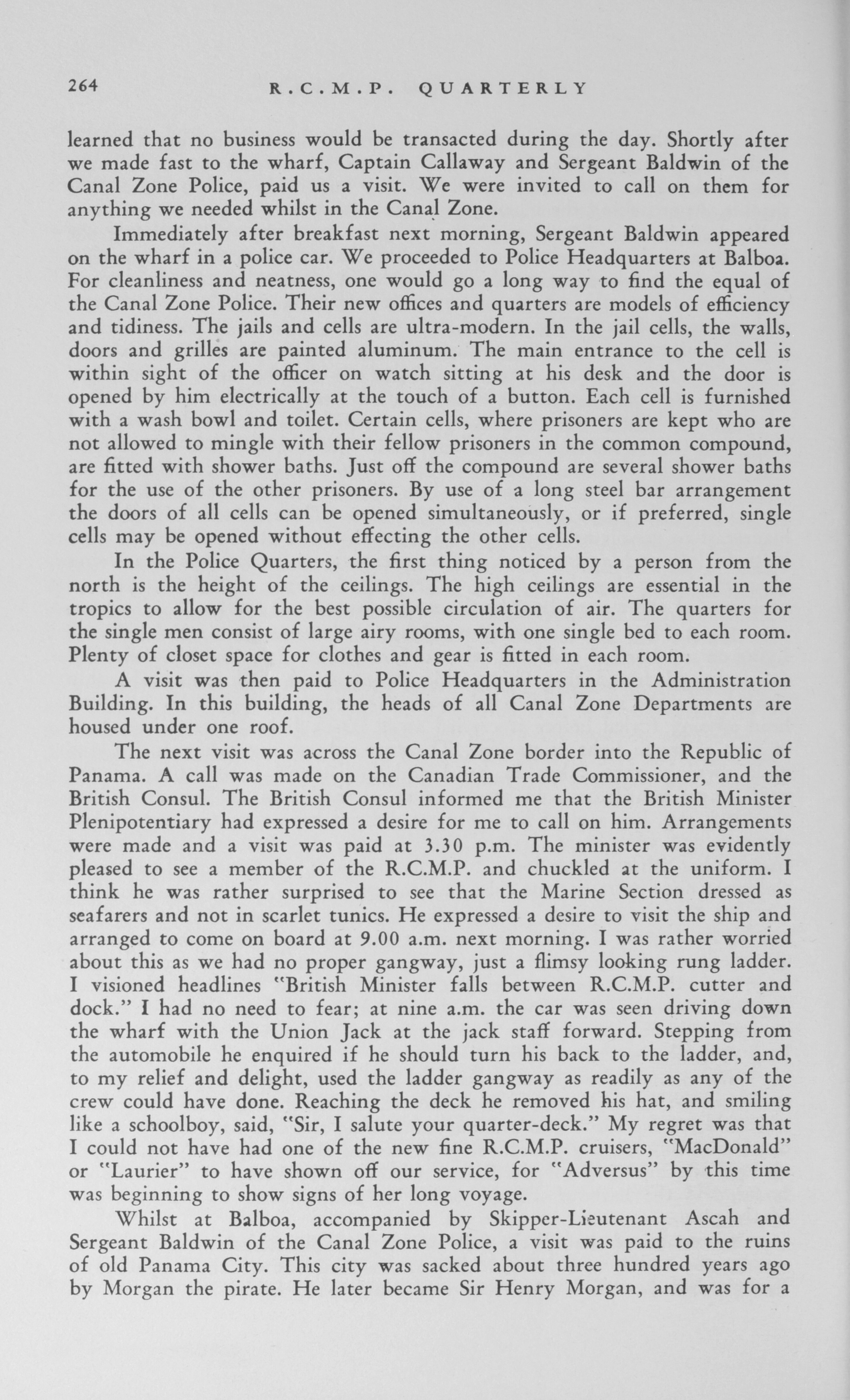 264 R.C.M.P. QUARTERLY

learned that no business would be transacted during the day. Shortly after we made fast to the wharf, Captain Callaway and Sergeant Baldwin of the Canal Zone Police, paid us a visit. We were invited to call on them for anything we needed whilst in the Canal Zone.

Immediately after breakfast next morning, Sergeant Baldwin appeared on the wharf in a police car. We proceeded to Police Headquarters at Balboa. For cleanliness and neatness, one would go a long way to find the equal of the Canal Zone Police. Their new offices and quarters are models of efficiency and tidiness. The jails and cells are ultra-modern. In the jail cells, the walls, doors and grilles are painted aluminum. The main entrance to the cell is within sight of the officer on watch sitting at his desk and the door is opened by him electrically at the touch of a button. Each cell is furnished with a wash bowl and toilet. Certain cells, where prisoners are kept who are not allowed to mingle with their fellow prisoners in the common compound, are fitted with shower baths. Just off the compound are several shower baths for the use of the other prisoners. By use of a long steel bar arrangement the doors of all cells can be opened simultaneously, or if preferred, single cells may be opened without effecting the other cells.

In the Police Quarters, the first thing noticed by a person from the north is the height of the ceilings. The high ceilings are essential in the tropics to allow for the best possible circulation of air. The quarters for the single men consist of large airy rooms, with one single bed to each room. Plenty of closet space for clothes and gear is fitted in each room.

A visit was then paid to Police Headquarters in the Administration Building. In this building, the heads of all Canal Zone Departments are housed under one roof.

The next visit was across the Canal Zone border into the Republic of Panama. A call was made on the Canadian Trade Commissioner, and the British Consul. The British Consul informed me that the British Minister Plenipotentiary had expressed a desire for me to call on him. Arrangements were made and a visit was paid at 3.30 p.m. The minister was evidently pleased to see a member of the R.C.M.P. and chuckled at the uniform. I think he was rather surprised to see that the Marine Section dressed as seafarers and not in scarlet tunics. He expressed a desire to visit the ship and arranged to come on board at 9.00 a.m. next morning. I was rather worried about this as we had no proper gangway, just a flimsy looking rung ladder. I visioned headlines "British Minister falls between R.C.M.P. cutter and dock." I had no need to fear; at nine a.m. the car was seen driving down the wharf with the Union Jack at the jack staff forward. Stepping from the automobile he enquired if he should turn his back to the ladder, and, to my relief and delight, used the ladder gangway as readily as any of the crew could have done. Reaching the deck he removed his hat, and smiling like a schoolboy, said, "Sir, I salute your quarter-deck." My regret was that I could not have had one of the new fine R.C.M.P. cruisers, "MacDonald" or "Laurier" to have shown off our service, for "Adversus" by this time was beginning to show signs of her long voyage.

Whilst at Balboa, accompanied by Skipper-Lieutenant Ascah and Sergeant Baldwin of the Canal Zone Police, a visit was paid to the ruins of old Panama City. This city was sacked about three hundred years ago by Morgan the pirate. He later became Sir Henry Morgan, and was for a